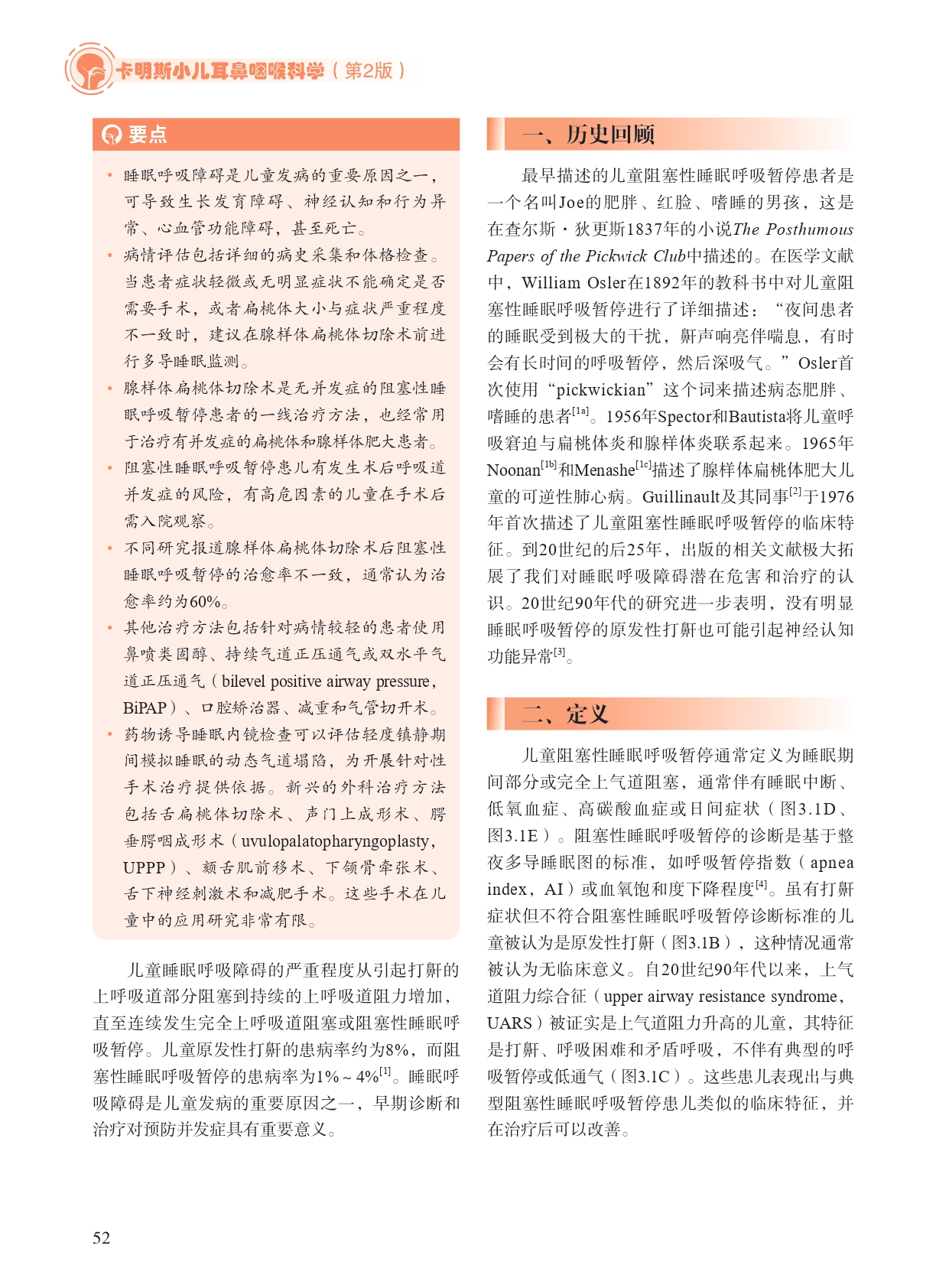 卡明斯小儿耳鼻咽喉科学（第2版）

要点

• 睡眠呼吸障碍是儿童发病的重要原因之一，可导致生长发育障碍、神经认知和行为异常、心血管功能障碍，甚至死亡。
• 病情评估包括详细的病史采集和体格检查。当患者症状轻微或无明显症状不能确定是否需要手术，或者扁桃体大小与症状严重程度不一致时，建议在腺样体扁桃体切除术前进行多导睡眠监测。
• 腺样体扁桃体切除术是无并发症的阻塞性睡眠呼吸暂停患者的一线治疗方法，也经常用于治疗有并发症的扁桃体和腺样体肥大患者。
• 阻塞性睡眠呼吸暂停患儿有发生术后呼吸道并发症的风险，有高危因素的儿童在手术后需入院观察。
• 不同研究报道腺样体扁桃体切除术后阻塞性睡眠呼吸暂停的治愈率不一致，通常认为治愈率约为60%。
• 其他治疗方法包括针对病情较轻的患者使用鼻喷类固醇、持续气道正压通气或双水平气道正压通气（bilevel positive airway pressure，BiPAP）、口腔矫治器、减重和气管切开术。
• 药物诱导睡眠内镜检查可以评估轻度镇静期间模拟睡眠的动态气道塌陷，为开展针对性手术治疗提供依据。新兴的外科治疗方法包括舌扁桃体切除术、声门上成形术、腭垂腭咽成形术（uvulopalatopharyngoplasty，UPPP）、颏舌肌前移术、下颌骨牵张术、舌下神经刺激术和减肥手术。这些手术在儿童中的应用研究非常有限。

儿童睡眠呼吸障碍的严重程度从引起打鼾的上呼吸道部分阻塞到持续的上呼吸道阻力增加，直至连续发生完全上呼吸道阻塞或阻塞性睡眠呼吸暂停。儿童原发性打鼾的患病率约为8%，而阻塞性睡眠呼吸暂停的患病率为1%～4%$^{[1]}$。睡眠呼吸障碍是儿童发病的重要原因之一，早期诊断和治疗对预防并发症具有重要意义。

一、历史回顾

最早描述的儿童阻塞性睡眠呼吸暂停患者是一个名叫Joe的肥胖、红脸、嗜睡的男孩，这是在查尔斯·狄更斯1837年的小说The Posthumous Papers of the Pickwick Club中描述的。在医学文献中，William Osler在1892年的教科书中对儿童阻塞性睡眠呼吸暂停进行了详细描述：“夜间患者的睡眠受到极大的干扰，鼾声响亮伴喘息，有时会有长时间的呼吸暂停，然后深吸气。”Osler首次使用“pickwickian”这个词来描述病态肥胖、嗜睡的患者$^{[1a]}$。1956年Spector和Bautista将儿童呼吸窘迫与扁桃体炎和腺样体炎联系起来。1965年Noonan$^{[1b]}$和Menashe$^{[1c]}$描述了腺样体扁桃体肥大儿童的可逆性肺心病。Guillinault及其同事$^{[2]}$于1976年首次描述了儿童阻塞性睡眠呼吸暂停的临床特征。到20世纪的后25年，出版的相关文献极大拓展了我们对睡眠呼吸障碍潜在危害和治疗的认识。20世纪90年代的研究进一步表明，没有明显睡眠呼吸暂停的原发性打鼾也可能引起神经认知功能异常$^{[3]}$。

二、定义

儿童阻塞性睡眠呼吸暂停通常定义为睡眠期间部分或完全上气道阻塞，通常伴有睡眠中断、低氧血症、高碳酸血症或日间症状（图3.1D、图3.1E）。阻塞性睡眠呼吸暂停的诊断是基于整夜多导睡眠图的标准，如呼吸暂停指数（apnea index，AI）或血氧饱和度下降程度$^{[4]}$。虽有打鼾症状但不符合阻塞性睡眠呼吸暂停诊断标准的儿童被认为是原发性打鼾（图3.1B），这种情况通常被认为无临床意义。自20世纪90年代以来，上气道阻力综合征（upper airway resistance syndrome，UARS）被证实是上气道阻力升高的儿童，其特征是打鼾、呼吸困难和矛盾呼吸，不伴有典型的呼吸暂停或低通气（图3.1C）。这些患儿表现出与典型阻塞性睡眠呼吸暂停患儿类似的临床特征，并在治疗后可以改善。

52